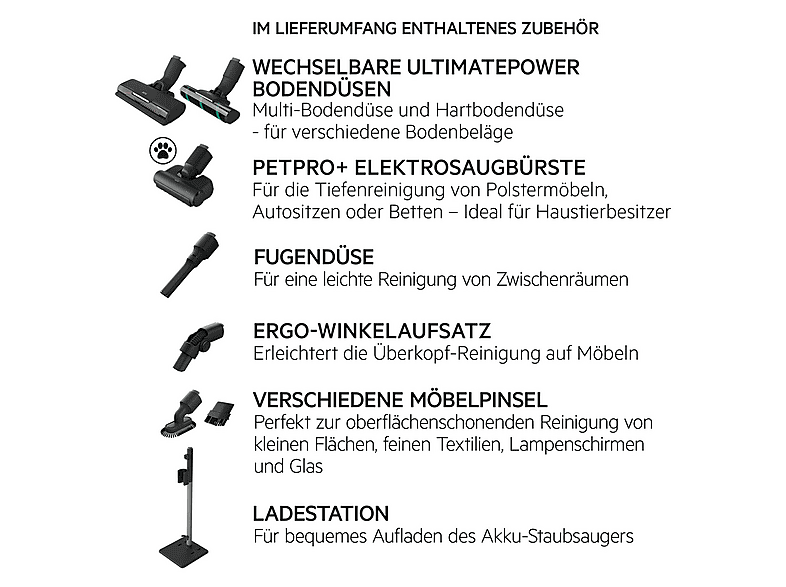 IM LIEFERUMFANG ENTHALTENES ZUBEHÖR

WECHSELBARE ULTIMATEPOWER BODENDÜSEN
Multi-Bodendüse und Hartbodendüse - für verschiedene Bodenbeläge

PETPRO+ ELEKTROSAUGBÜRSTE
Für die Tiefenreinigung von Polstermöbeln, Autositzen oder Betten – Ideal für Haustierbesitzer

FUGENDÜSE
Für eine leichte Reinigung von Zwischenräumen

ERGO-WINKELAUFSATZ
Erleichtert die Überkopf-Reinigung auf Möbeln

VERSCHIEDENE MÖBELPINSEL
Perfekt zur oberflächenschonenden Reinigung von kleinen Flächen, feinen Textilien, Lampenschirmen und Glas

LADESTATION
Für bequemes Aufladen des Akku-Staubsaugers